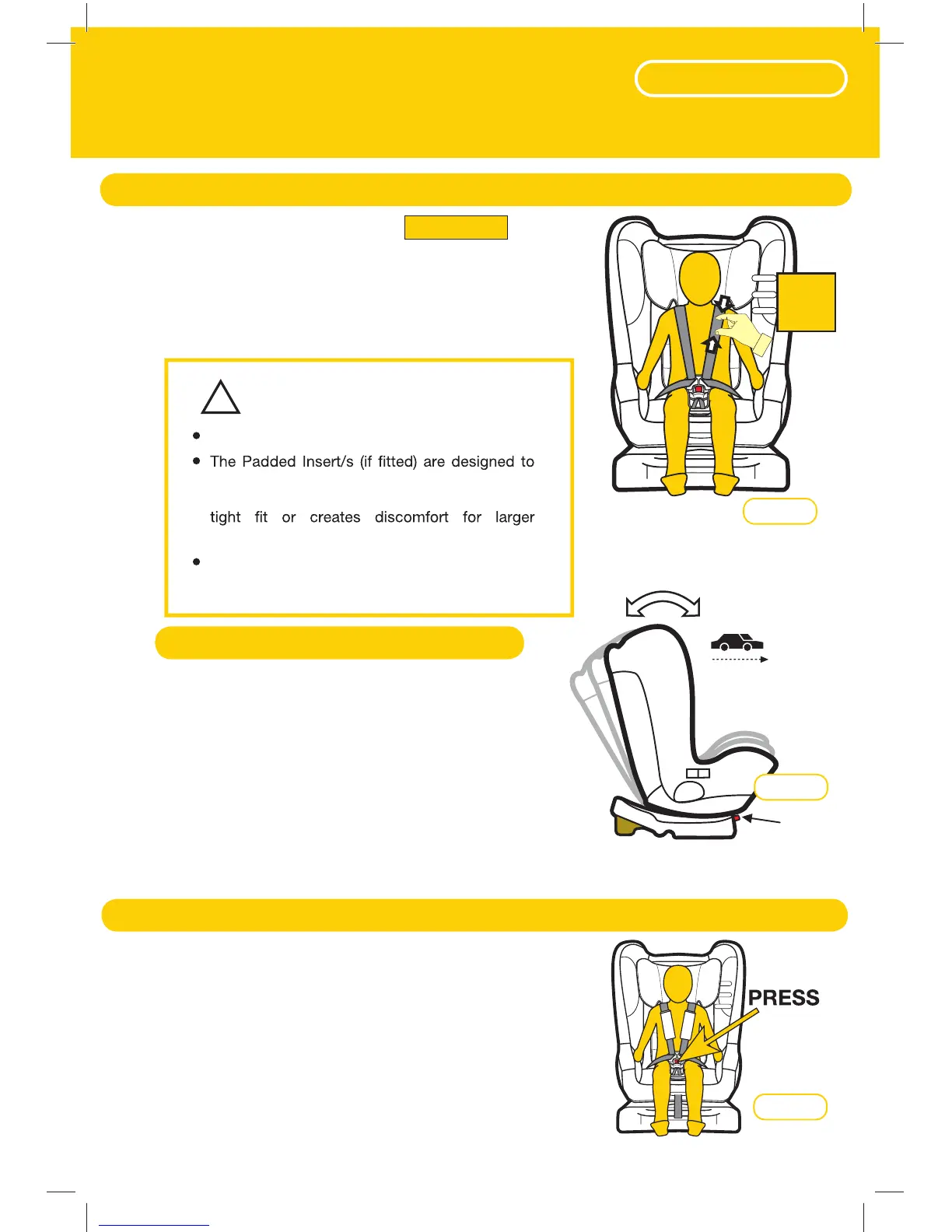 The Padded Insert/s (if fitted) are designed to

tight fit or creates discomfort for larger

PRESS